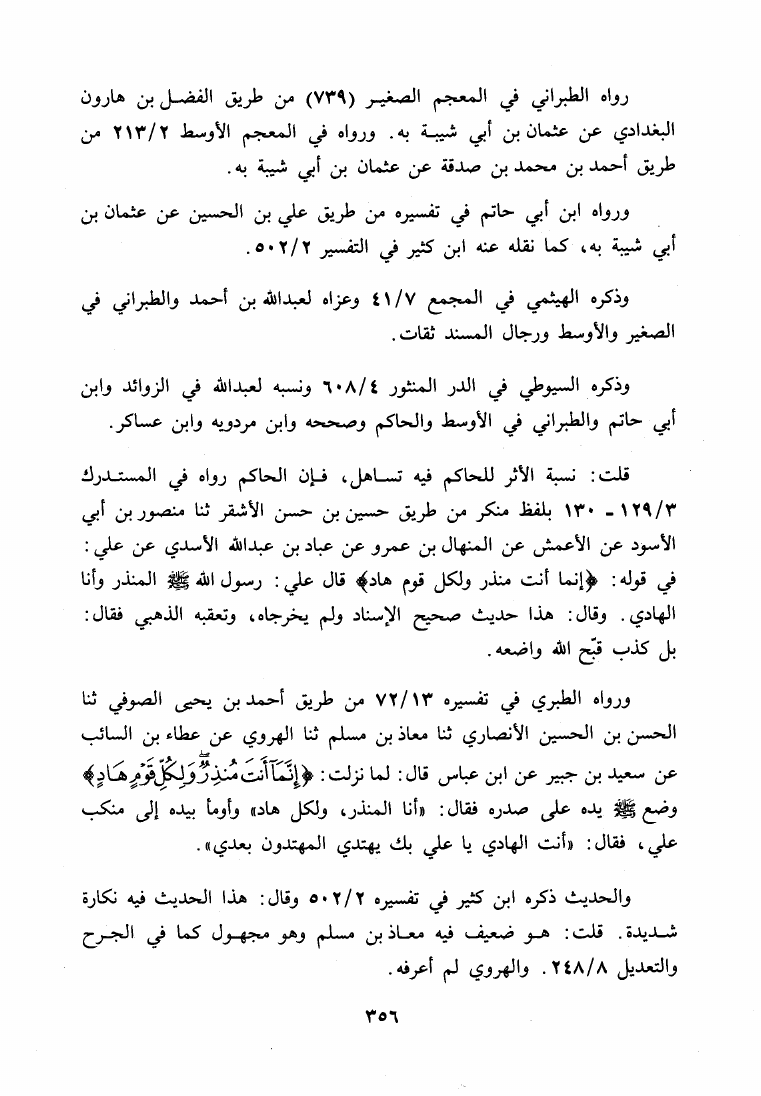 رواه الطبراني في المعجم الصغير (٧٣٩) من طريق الفضل بن هارون البغدادي عن عثمان بن أبي شيبة به. ورواه في المعجم الأوسط ٢١٣/٢ من طريق أحمد بن محمد بن صدقة عن عثمان بن أبي شيبة به.

ورواه ابن أبي حاتم في تفسيره من طريق علي بن الحسين عن عثمان بن أبي شيبة به، كما نقله عنه ابن كثير في التفسير ٥٠٢/٢.

وذكره الهيثمي في المجمع ٤١/٧ وعزاه لعبدالله بن أحمد والطبراني في الصغير والأوسط ورجال المسند ثقات.

وذكره السيوطي في الدر المنثور ٦٠٨/٤ ونسبه لعبدالله في الزوائد وابن أبي حاتم والطبراني في الأوسط والحاكم وصححه وابن مردويه وابن عساكر.

قلت: نسبة الأثر للحاكم فيه تساهل، فإن الحاكم رواه في المستدرك ١٢٩/٣ - ١٣٠ بلفظ منكر من طريق حسين بن حسن الأشقر ثنا منصور بن أبي الأسود عن الأعمش عن المنهال بن عمرو عن عباد بن عبدالله الأسدي عن علي: في قوله: ﴿إنما أنت منذر ولكل قوم هاد﴾ قال علي: رسول الله ﷺ المنذر وأنا الهادي. وقال: هذا حديث صحيح الإسناد ولم يخرجاه، وتعقبه الذهبي فقال: بل كذب قبّح الله واضعه.

ورواه الطبري في تفسيره ٧٢/١٣ من طريق أحمد بن يحيى الصوفي ثنا الحسن بن الحسين الأنصاري ثنا معاذ بن مسلم ثنا الهروي عن عطاء بن السائب عن سعيد بن جبير عن ابن عباس قال: لما نزلت: ﴿إِنَّمَآ أَنتَ مُنذِرٌ وَلِكُلِّ قَوْمٍ هَادٍ﴾ وضع ﷺ يده على صدره فقال: «أنا المنذر، ولكل هاد» وأومأ بيده إلى منكب علي، فقال: «أنت الهادي يا علي بك يهتدي المهتدون بعدي».

والحديث ذكره ابن كثير في تفسيره ٥٠٢/٢ وقال: هذا الحديث فيه نكارة شديدة. قلت: هو ضعيف فيه معاذ بن مسلم وهو مجهول كما في الجرح والتعديل ٢٤٨/٨. والهروي لم أعرفه.

٣٥٦